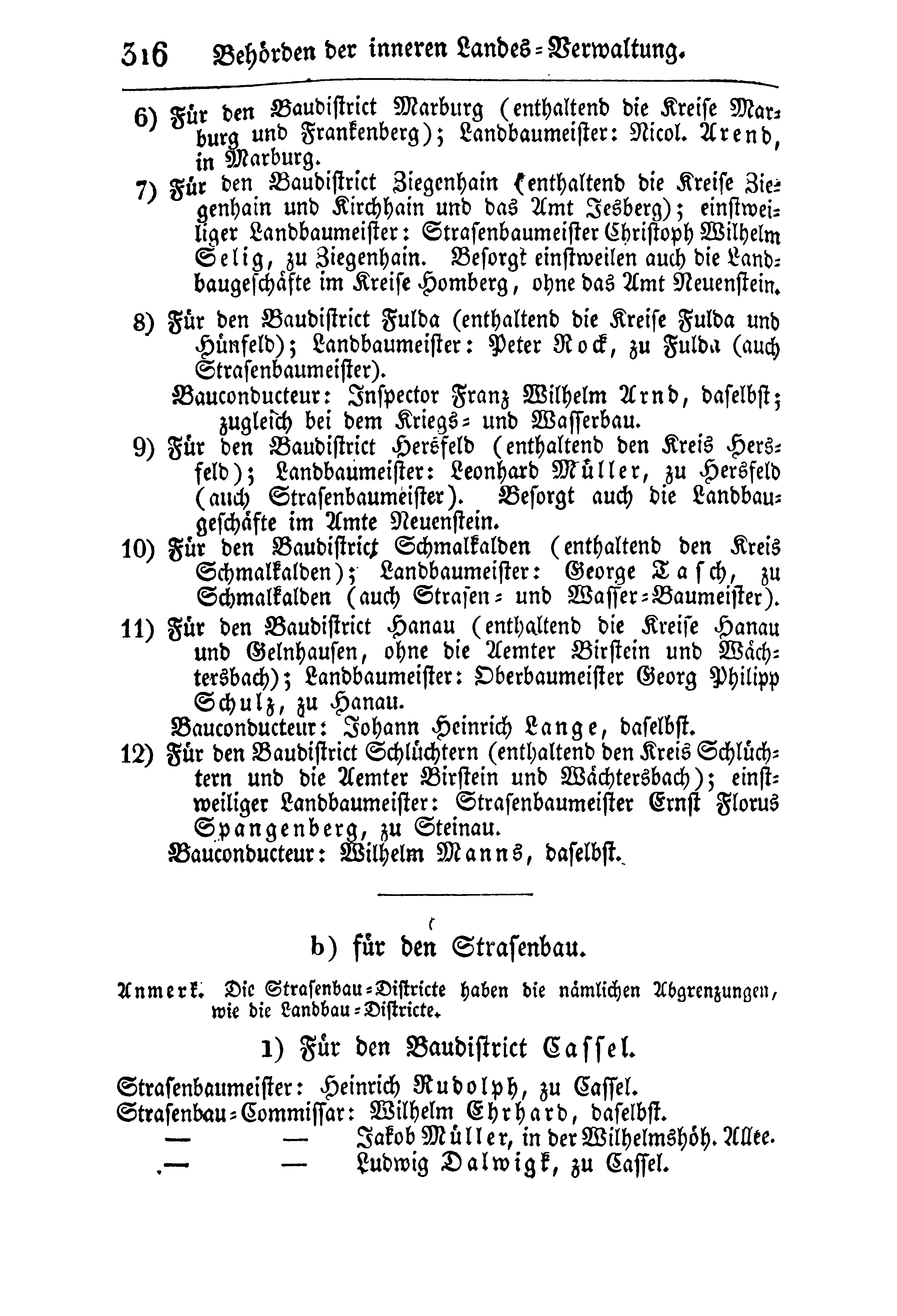 316 Behörden der inneren Landes-Verwaltung.

6) Für den Baudistrict Marburg (enthaltend die Kreise Marburg und Frankenberg); Landbaumeister: Nicol. Arend, in Marburg.

7) Für den Baudistrict Ziegenhain (enthaltend die Kreise Ziegenhain und Kirchhain und das Amt Jesberg); einstweiliger Landbaumeister: Strasenbaumeister Christoph Wilhelm Selig, zu Ziegenhain. Besorgt einstweilen auch die Landbaugeschäfte im Kreise Homberg, ohne das Amt Neuenstein.

8) Für den Baudistrict Fulda (enthaltend die Kreise Fulda und Hünfeld); Landbaumeister: Peter Rock, zu Fulda (auch Strasenbaumeister).

Bauconducteur: Inspector Franz Wilhelm Arnd, daselbst; zugleich bei dem Kriegs- und Wasserbau.

9) Für den Baudistrict Hersfeld (enthaltend den Kreis Hersfeld); Landbaumeister: Leonhard Müller, zu Hersfeld (auch Strasenbaumeister). Besorgt auch die Landbaugeschäfte im Amte Neuenstein.

10) Für den Baudistrict Schmalkalden (enthaltend den Kreis Schmalkalden); Landbaumeister: George Tasch, zu Schmalkalden (auch Strasen- und Wasser-Baumeister).

11) Für den Baudistrict Hanau (enthaltend die Kreise Hanau und Gelnhausen, ohne die Aemter Birstein und Wächtersbach); Landbaumeister: Oberbaumeister Georg Philipp Schulz, zu Hanau.

Bauconducteur: Johann Heinrich Lange, daselbst.

12) Für den Baudistrict Schlüchtern (enthaltend den Kreis Schlüchtern und die Aemter Birstein und Wächtersbach); einstweiliger Landbaumeister: Strasenbaumeister Ernst Florus Spangenberg, zu Steinau.

Bauconducteur: Wilhelm Manns, daselbst.

b) für den Strasenbau.

Anmerk. Die Strasenbau-Districte haben die nämlichen Abgrenzungen, wie die Landbau-Districte.

1) Für den Baudistrict Cassel.

Strasenbaumeister: Heinrich Rudolph, zu Cassel.
Strasenbau-Commissar: Wilhelm Ehrhard, daselbst.
— — Jakob Müller, in der Wilhelmshöh. Allee.
— — Ludwig Dalwigk, zu Cassel.